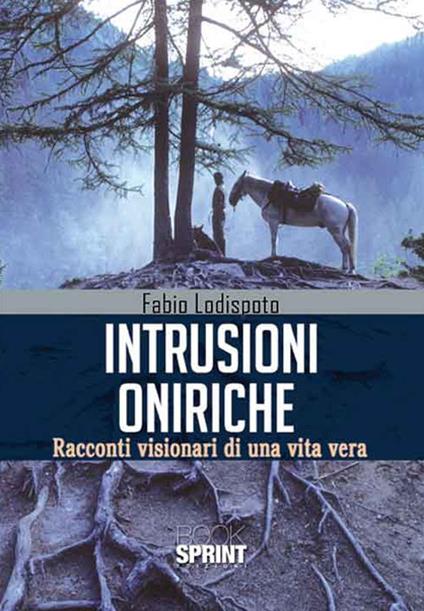 Fabio Lodispoto

INTRUSIONI ONIRICHE

Racconti visionari di una vita vera

BOOK SPRINT